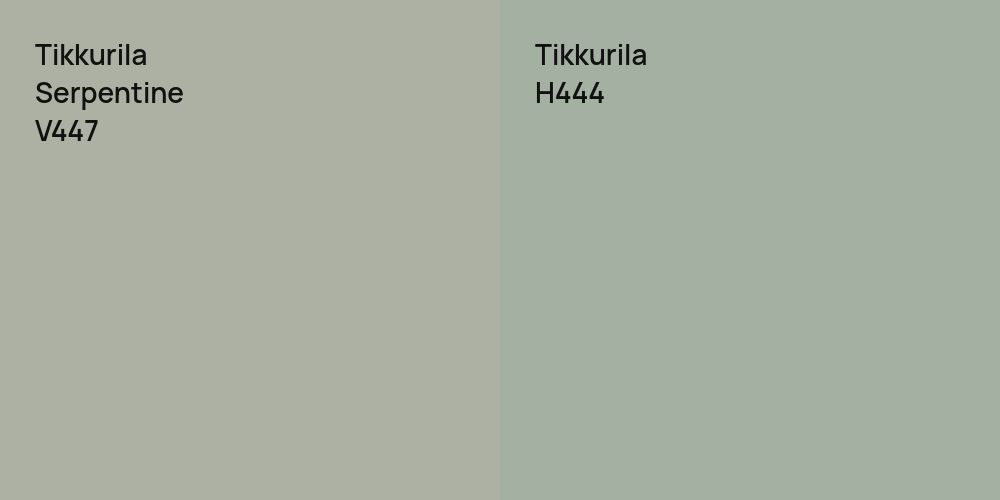 Tikkurila
Serpentine
V447

Tikkurila
H444